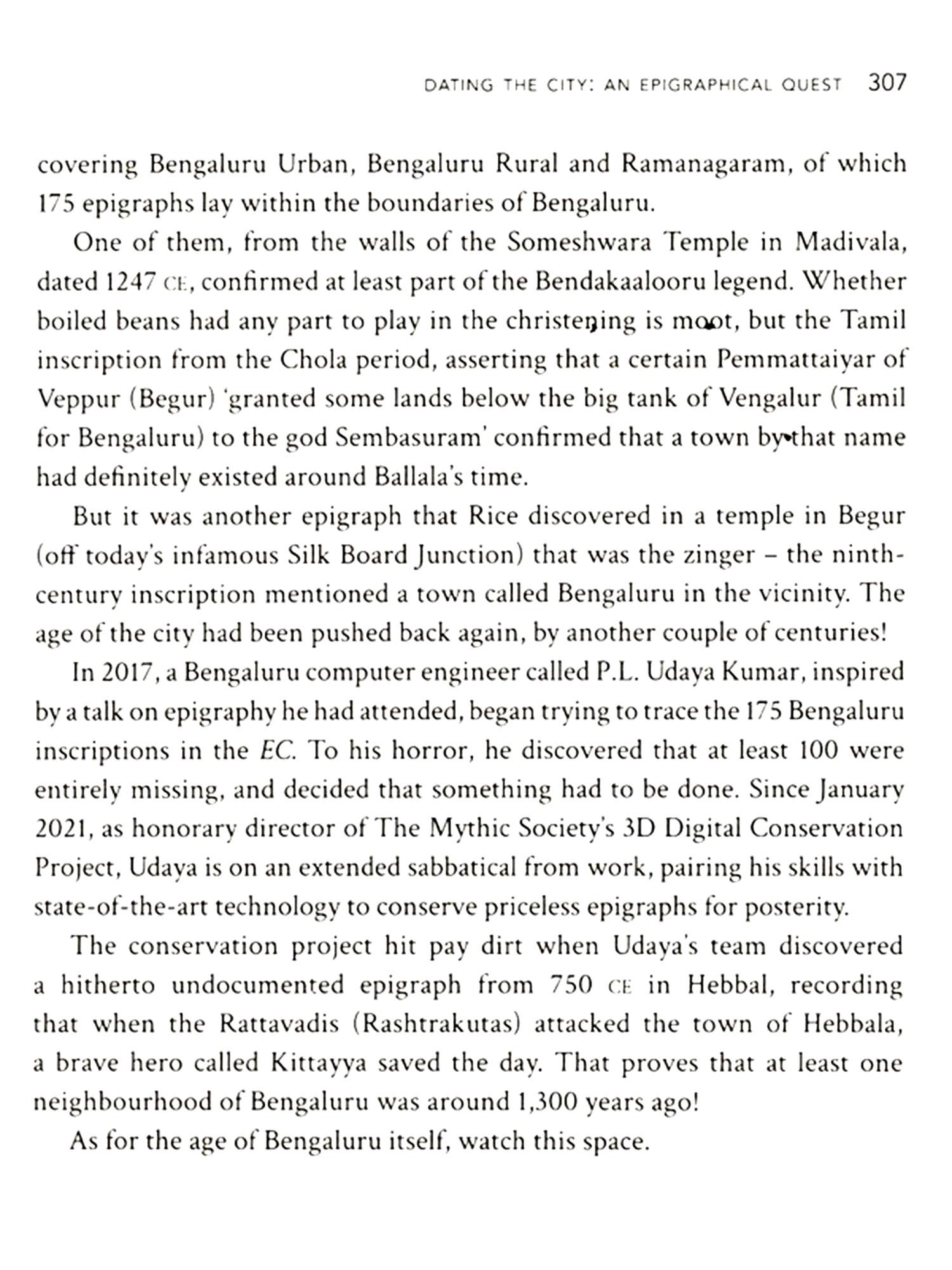 DATING THE CITY: AN EPIGRAPHICAL QUEST 307

covering Bengaluru Urban, Bengaluru Rural and Ramanagaram, of which 175 epigraphs lay within the boundaries of Bengaluru.

One of them, from the walls of the Someshwara Temple in Madivala, dated 1247 CE, confirmed at least part of the Bendakaalooru legend. Whether boiled beans had any part to play in the christening is moot, but the Tamil inscription from the Chola period, asserting that a certain Pemmattaiyar of Veppur (Begur) 'granted some lands below the big tank of Vengalur (Tamil for Bengaluru) to the god Sembasuram' confirmed that a town by that name had definitely existed around Ballala's time.

But it was another epigraph that Rice discovered in a temple in Begur (off today's infamous Silk Board Junction) that was the zinger – the ninth-century inscription mentioned a town called Bengaluru in the vicinity. The age of the city had been pushed back again, by another couple of centuries!

In 2017, a Bengaluru computer engineer called P.L. Udaya Kumar, inspired by a talk on epigraphy he had attended, began trying to trace the 175 Bengaluru inscriptions in the EC. To his horror, he discovered that at least 100 were entirely missing, and decided that something had to be done. Since January 2021, as honorary director of The Mythic Society's 3D Digital Conservation Project, Udaya is on an extended sabbatical from work, pairing his skills with state-of-the-art technology to conserve priceless epigraphs for posterity.

The conservation project hit pay dirt when Udaya's team discovered a hitherto undocumented epigraph from 750 CE in Hebbal, recording that when the Rattavadis (Rashtrakutas) attacked the town of Hebbala, a brave hero called Kittayya saved the day. That proves that at least one neighbourhood of Bengaluru was around 1,300 years ago!

As for the age of Bengaluru itself, watch this space.